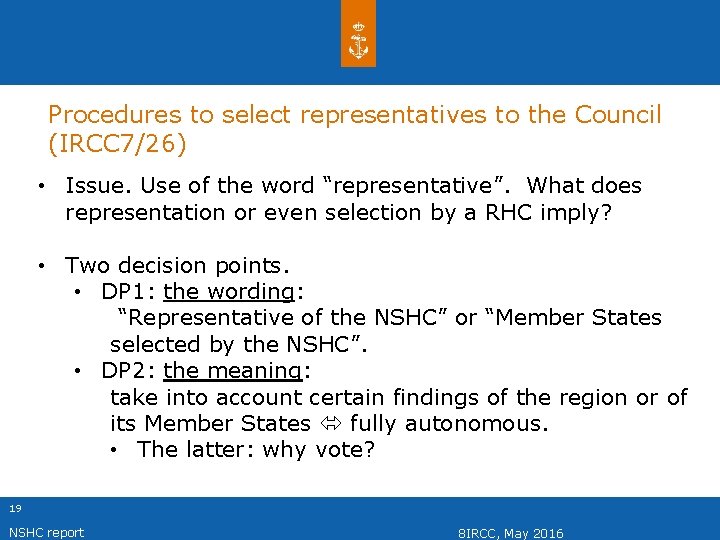 Procedures to select representatives to the Council (IRCC7/26)

• Issue. Use of the word “representative”. What does representation or even selection by a RHC imply?

• Two decision points.
  • DP1: the wording:
    “Representative of the NSHC” or “Member States selected by the NSHC”.
  • DP2: the meaning:
    take into account certain findings of the region or of its Member States ⇔ fully autonomous.
    • The latter: why vote?

19

NSHC report

8IRCC, May 2016